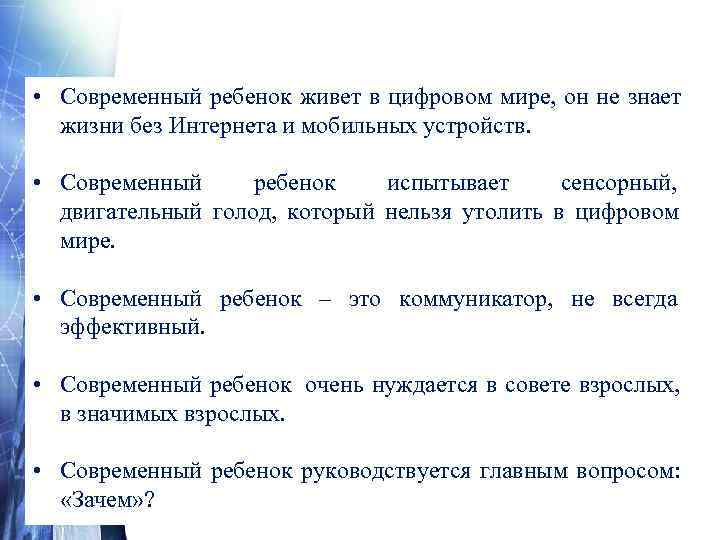 • Современный ребенок живет в цифровом мире, он не знает жизни без Интернета и мобильных устройств.

• Современный ребенок испытывает сенсорный, двигательный голод, который нельзя утолить в цифровом мире.

• Современный ребенок – это коммуникатор, не всегда эффективный.

• Современный ребенок очень нуждается в совете взрослых, в значимых взрослых.

• Современный ребенок руководствуется главным вопросом: «Зачем»?